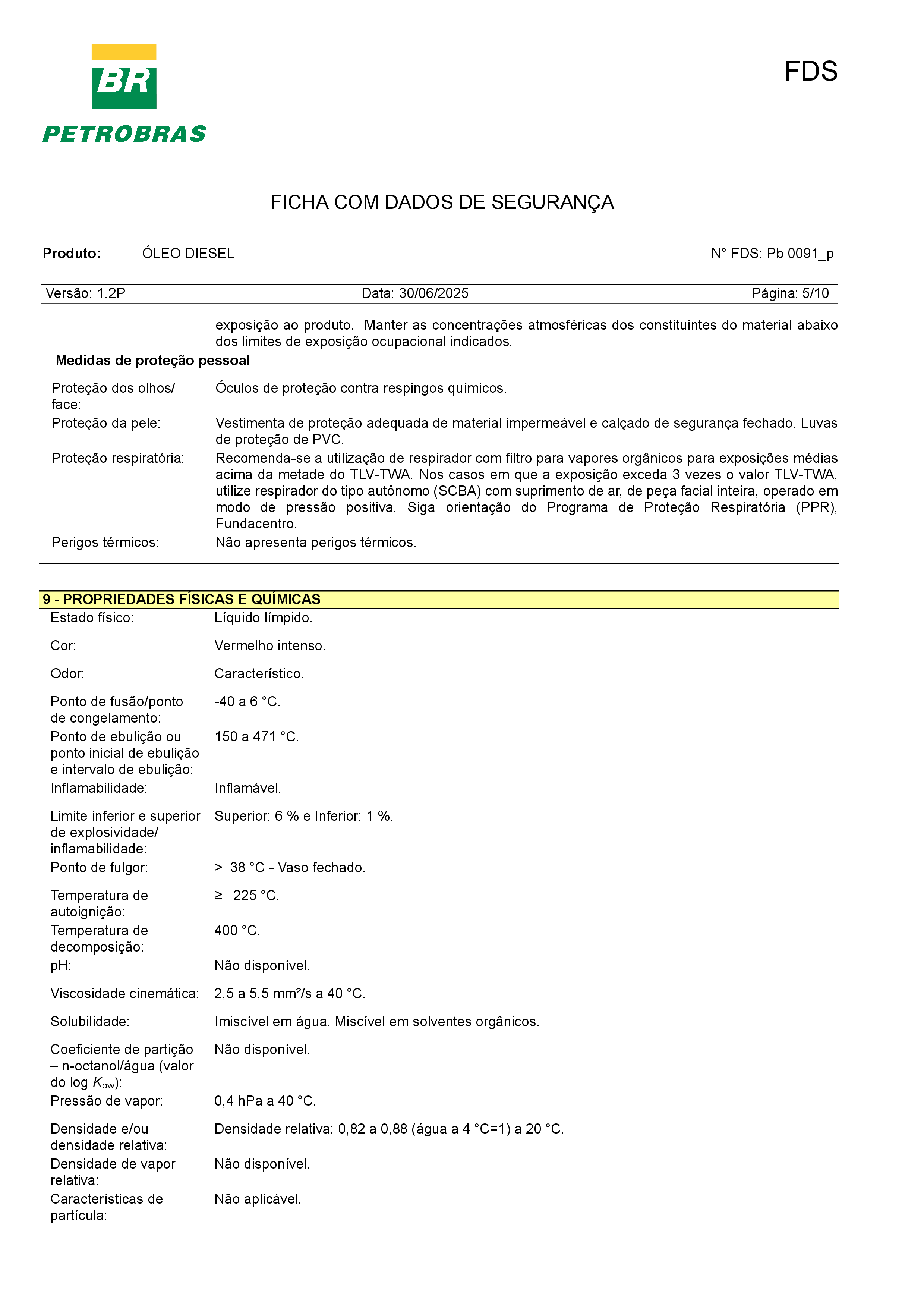 BR
PETROBRAS

FDS

FICHA COM DADOS DE SEGURANÇA

**Produto:** ÓLEO DIESEL N° FDS: Pb 0091_p

Versão: 1.2P Data: 30/06/2025 Página: 5/10

exposição ao produto. Manter as concentrações atmosféricas dos constituintes do material abaixo dos limites de exposição ocupacional indicados.

**Medidas de proteção pessoal**

Proteção dos olhos/ face: Óculos de proteção contra respingos químicos.

Proteção da pele: Vestimenta de proteção adequada de material impermeável e calçado de segurança fechado. Luvas de proteção de PVC.

Proteção respiratória: Recomenda-se a utilização de respirador com filtro para vapores orgânicos para exposições médias acima da metade do TLV-TWA. Nos casos em que a exposição exceda 3 vezes o valor TLV-TWA, utilize respirador do tipo autônomo (SCBA) com suprimento de ar, de peça facial inteira, operado em modo de pressão positiva. Siga orientação do Programa de Proteção Respiratória (PPR), Fundacentro.

Perigos térmicos: Não apresenta perigos térmicos.

**9 - PROPRIEDADES FÍSICAS E QUÍMICAS**

Estado físico: Líquido límpido.

Cor: Vermelho intenso.

Odor: Característico.

Ponto de fusão/ponto de congelamento: -40 a 6 °C.

Ponto de ebulição ou ponto inicial de ebulição e intervalo de ebulição: 150 a 471 °C.

Inflamabilidade: Inflamável.

Limite inferior e superior de explosividade/ inflamabilidade: Superior: 6 % e Inferior: 1 %.

Ponto de fulgor: > 38 °C - Vaso fechado.

Temperatura de autoignição: ≥ 225 °C.

Temperatura de decomposição: 400 °C.

pH: Não disponível.

Viscosidade cinemática: 2,5 a 5,5 mm²/s a 40 °C.

Solubilidade: Imiscível em água. Miscível em solventes orgânicos.

Coeficiente de partição – n-octanol/água (valor do log $K_{ow}$): Não disponível.

Pressão de vapor: 0,4 hPa a 40 °C.

Densidade e/ou densidade relativa: Densidade relativa: 0,82 a 0,88 (água a 4 °C=1) a 20 °C.

Densidade de vapor relativa: Não disponível.

Características de partícula: Não aplicável.